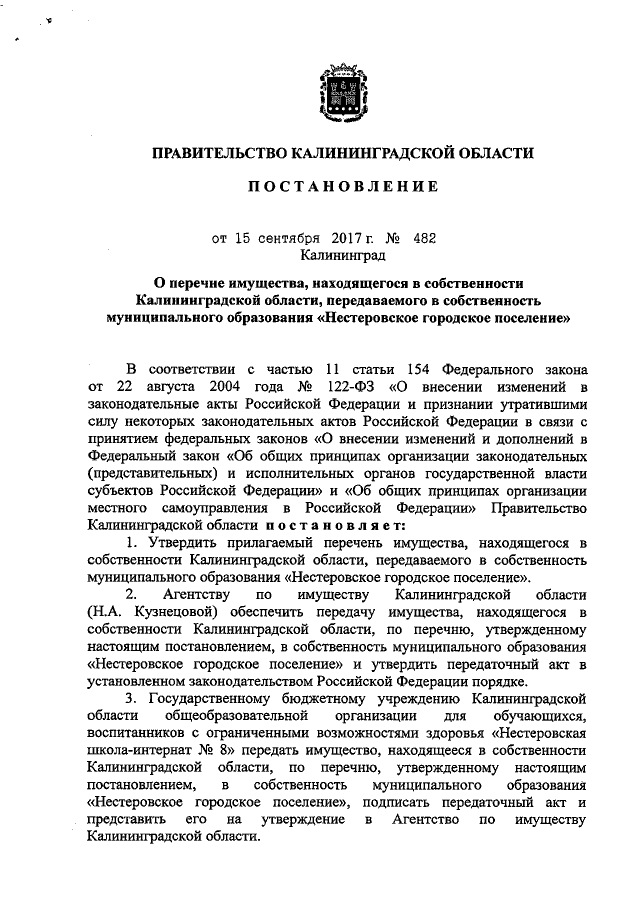 ПРАВИТЕЛЬСТВО КАЛИНИНГРАДСКОЙ ОБЛАСТИ

ПОСТАНОВЛЕНИЕ

от 15 сентября 2017 г. № 482
Калининград

О перечне имущества, находящегося в собственности Калининградской области, передаваемого в собственность муниципального образования «Нестеровское городское поселение»

В соответствии с частью 11 статьи 154 Федерального закона от 22 августа 2004 года № 122-ФЗ «О внесении изменений в законодательные акты Российской Федерации и признании утратившими силу некоторых законодательных актов Российской Федерации в связи с принятием федеральных законов «О внесении изменений и дополнений в Федеральный закон «Об общих принципах организации законодательных (представительных) и исполнительных органов государственной власти субъектов Российской Федерации» и «Об общих принципах организации местного самоуправления в Российской Федерации» Правительство Калининградской области постановляет:

1. Утвердить прилагаемый перечень имущества, находящегося в собственности Калининградской области, передаваемого в собственность муниципального образования «Нестеровское городское поселение».

2. Агентству по имуществу Калининградской области (Н.А. Кузнецовой) обеспечить передачу имущества, находящегося в собственности Калининградской области, по перечню, утвержденному настоящим постановлением, в собственность муниципального образования «Нестеровское городское поселение» и утвердить передаточный акт в установленном законодательством Российской Федерации порядке.

3. Государственному бюджетному учреждению Калининградской области общеобразовательной организации для обучающихся, воспитанников с ограниченными возможностями здоровья «Нестеровская школа-интернат № 8» передать имущество, находящееся в собственности Калининградской области, по перечню, утвержденному настоящим постановлением, в собственность муниципального образования «Нестеровское городское поселение», подписать передаточный акт и представить его на утверждение в Агентство по имуществу Калининградской области.